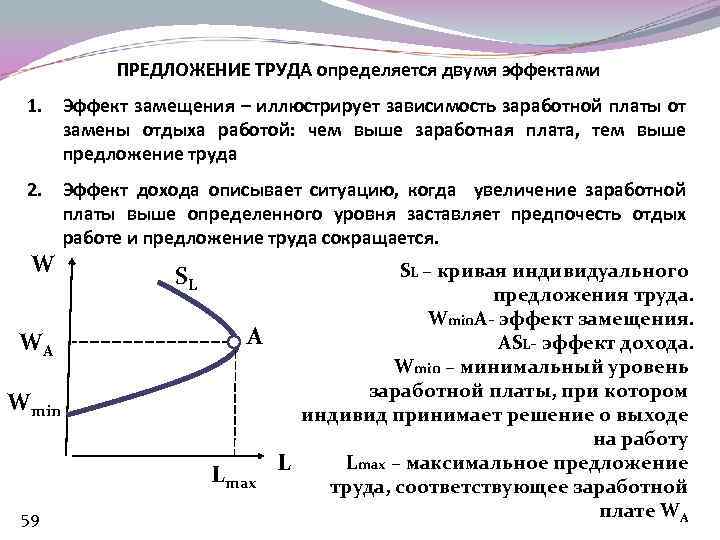 ПРЕДЛОЖЕНИЕ ТРУДА определяется двумя эффектами

1. Эффект замещения – иллюстрирует зависимость заработной платы от замены отдыха работой: чем выше заработная плата, тем выше предложение труда

2. Эффект дохода описывает ситуацию, когда увеличение заработной платы выше определенного уровня заставляет предпочесть отдых работе и предложение труда сокращается.

W

$S_L$

$W_A$

A

$W_{min}$

L

$L_{max}$

$S_L$ – кривая индивидуального предложения труда.
$W_{min}A$- эффект замещения.
$AS_L$- эффект дохода.
$W_{min}$ – минимальный уровень заработной платы, при котором индивид принимает решение о выходе на работу
$L_{max}$ – максимальное предложение труда, соответствующее заработной плате $W_A$

59